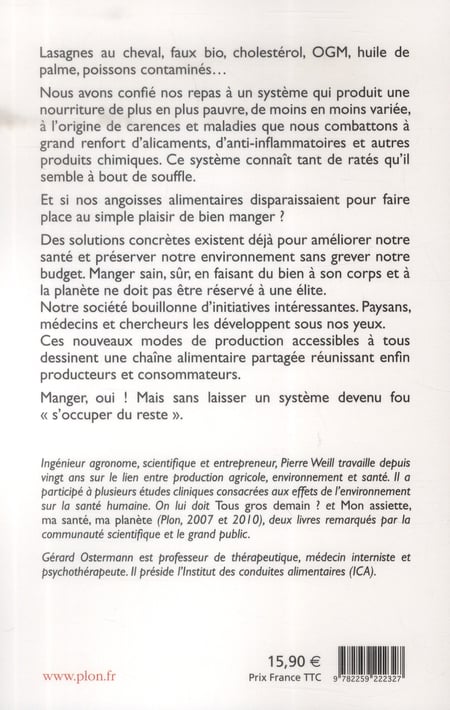 Lasagnes au cheval, faux bio, cholestérol, OGM, huile de palme, poissons contaminés…

Nous avons confié nos repas à un système qui produit une nourriture de plus en plus pauvre, de moins en moins variée, à l'origine de carences et maladies que nous combattons à grand renfort d'alicaments, d'anti-inflammatoires et autres produits chimiques. Ce système connaît tant de ratés qu'il semble à bout de souffle.

Et si nos angoisses alimentaires disparaissaient pour faire place au simple plaisir de bien manger ?

Des solutions concrètes existent déjà pour améliorer notre santé et préserver notre environnement sans grever notre budget. Manger sain, sûr, en faisant du bien à son corps et à la planète ne doit pas être réservé à une élite.
Notre société bouillonne d'initiatives intéressantes. Paysans, médecins et chercheurs les développent sous nos yeux.
Ces nouveaux modes de production accessibles à tous dessinent une chaîne alimentaire partagée réunissant enfin producteurs et consommateurs.

Manger, oui ! Mais sans laisser un système devenu fou « s'occuper du reste ».

Ingénieur agronome, scientifique et entrepreneur, Pierre Weill travaille depuis vingt ans sur le lien entre production agricole, environnement et santé. Il a participé à plusieurs études cliniques consacrées aux effets de l'environnement sur la santé humaine. On lui doit Tous gros demain ? et Mon assiette, ma santé, ma planète (Plon, 2007 et 2010), deux livres remarqués par la communauté scientifique et le grand public.

Gérard Ostermann est professeur de thérapeutique, médecin interniste et psychothérapeute. Il préside l'Institut des conduites alimentaires (ICA).

www.plon.fr

15,90 €
Prix France TTC

9 782259 222327